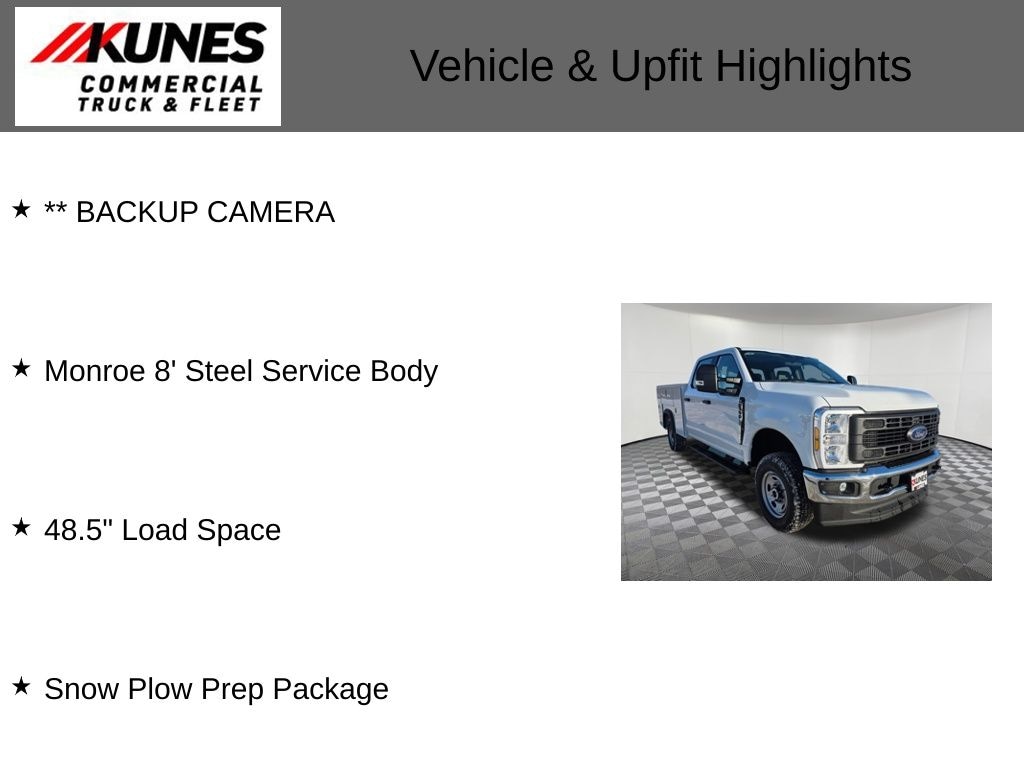 KUNES
COMMERCIAL
TRUCK & FLEET

Vehicle & Upfit Highlights

★ ** BACKUP CAMERA

★ Monroe 8' Steel Service Body

★ 48.5" Load Space

★ Snow Plow Prep Package